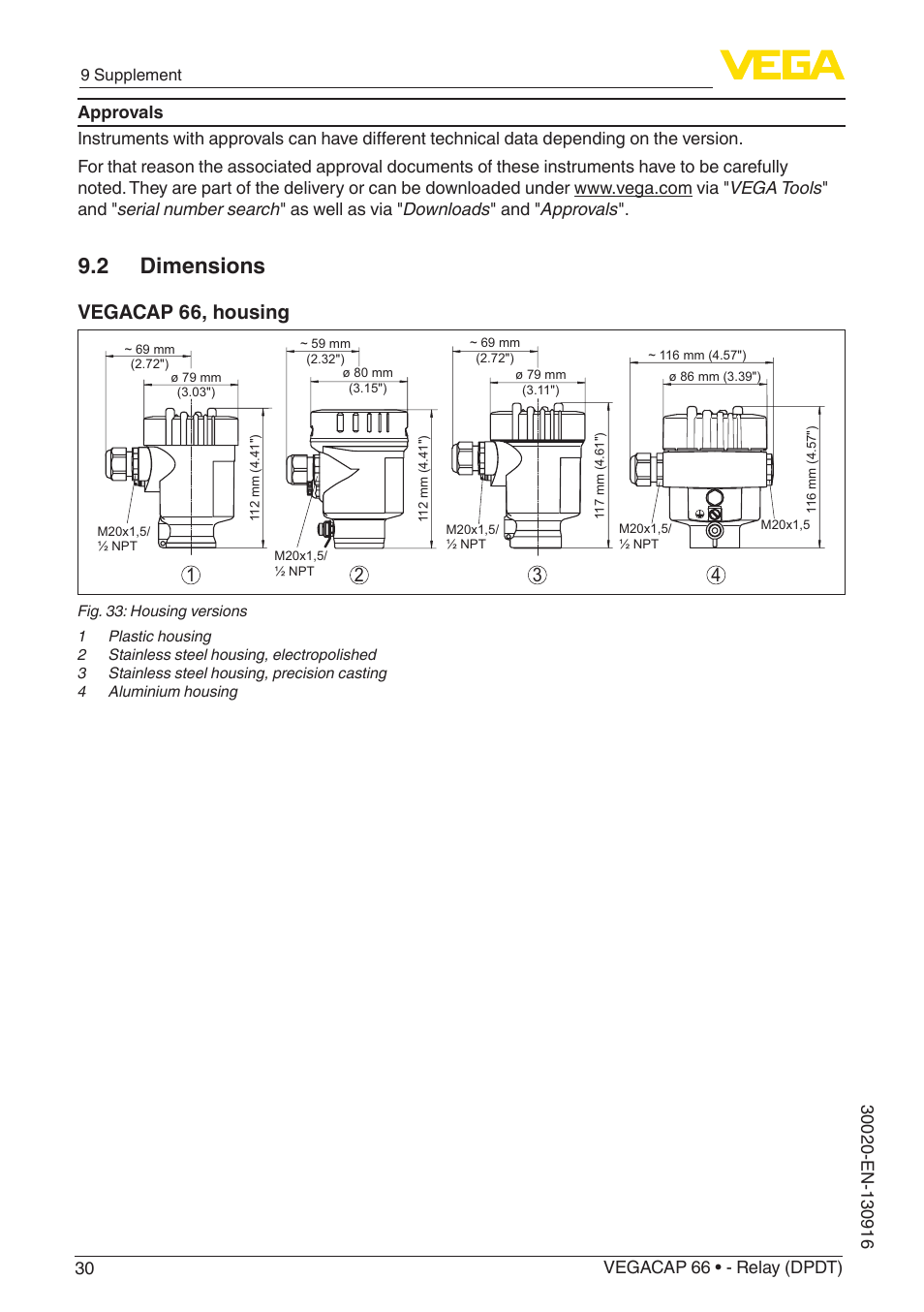 9 Supplement

VEGA

Approvals

Instruments with approvals can have different technical data depending on the version.

For that reason the associated approval documents of these instruments have to be carefully noted. They are part of the delivery or can be downloaded under www.vega.com via "VEGA Tools" and "serial number search" as well as via "Downloads" and "Approvals".

9.2 Dimensions

VEGACAP 66, housing

~ 69 mm (2.72")
ø 79 mm (3.03")
112 mm (4.41")
M20x1,5/ ½ NPT
1

~ 59 mm (2.32")
ø 80 mm (3.15")
112 mm (4.41")
M20x1,5/ ½ NPT
2

~ 69 mm (2.72")
ø 79 mm (3.11")
117 mm (4.61")
M20x1,5/ ½ NPT
3

~ 116 mm (4.57")
ø 86 mm (3.39")
116 mm (4.57")
M20x1,5/ ½ NPT
M20x1,5
4

Fig. 33: Housing versions

1 Plastic housing
2 Stainless steel housing, electropolished
3 Stainless steel housing, precision casting
4 Aluminium housing

30020-EN-130916

30

VEGACAP 66 • - Relay (DPDT)